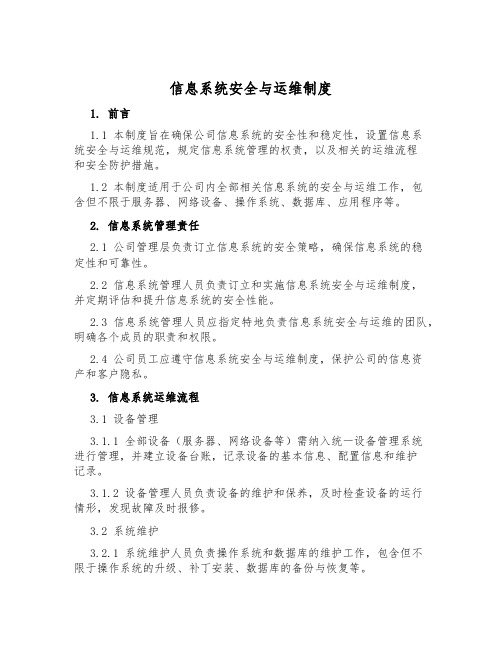 信息系统安全与运维制度

1. 前言

1.1 本制度旨在确保公司信息系统的安全性和稳定性，设置信息系统安全与运维规范，规定信息系统管理的权责，以及相关的运维流程和安全防护措施。

1.2 本制度适用于公司内全部相关信息系统的安全与运维工作，包含但不限于服务器、网络设备、操作系统、数据库、应用程序等。

2. 信息系统管理责任

2.1 公司管理层负责订立信息系统的安全策略，确保信息系统的稳定性和可靠性。

2.2 信息系统管理人员负责订立和实施信息系统安全与运维制度，并定期评估和提升信息系统的安全性能。

2.3 信息系统管理人员应指定特地负责信息系统安全与运维的团队，明确各个成员的职责和权限。

2.4 公司员工应遵守信息系统安全与运维制度，保护公司的信息资产和客户隐私。

3. 信息系统运维流程

3.1 设备管理

3.1.1 全部设备（服务器、网络设备等）需纳入统一设备管理系统进行管理，并建立设备台账，记录设备的基本信息、配置信息和维护记录。

3.1.2 设备管理人员负责设备的维护和保养，及时检查设备的运行情形，发现故障及时报修。

3.2 系统维护

3.2.1 系统维护人员负责操作系统和数据库的维护工作，包含但不限于操作系统的升级、补丁安装、数据库的备份与恢复等。